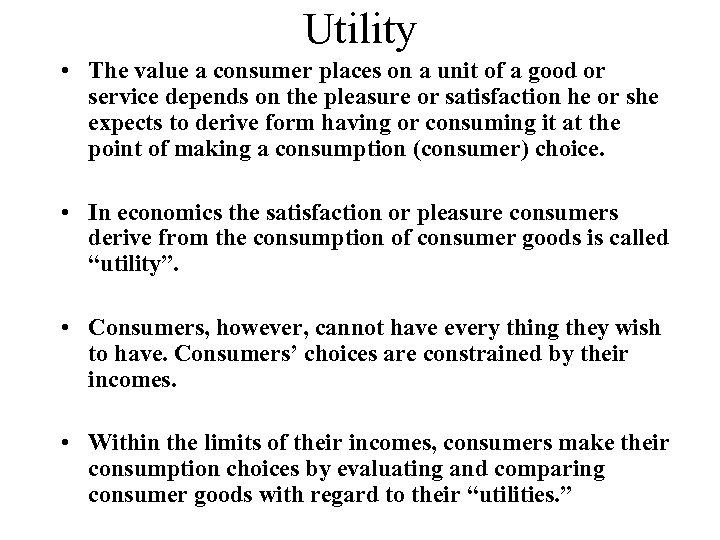 Utility

• The value a consumer places on a unit of a good or service depends on the pleasure or satisfaction he or she expects to derive form having or consuming it at the point of making a consumption (consumer) choice.

• In economics the satisfaction or pleasure consumers derive from the consumption of consumer goods is called "utility".

• Consumers, however, cannot have every thing they wish to have. Consumers' choices are constrained by their incomes.

• Within the limits of their incomes, consumers make their consumption choices by evaluating and comparing consumer goods with regard to their "utilities."